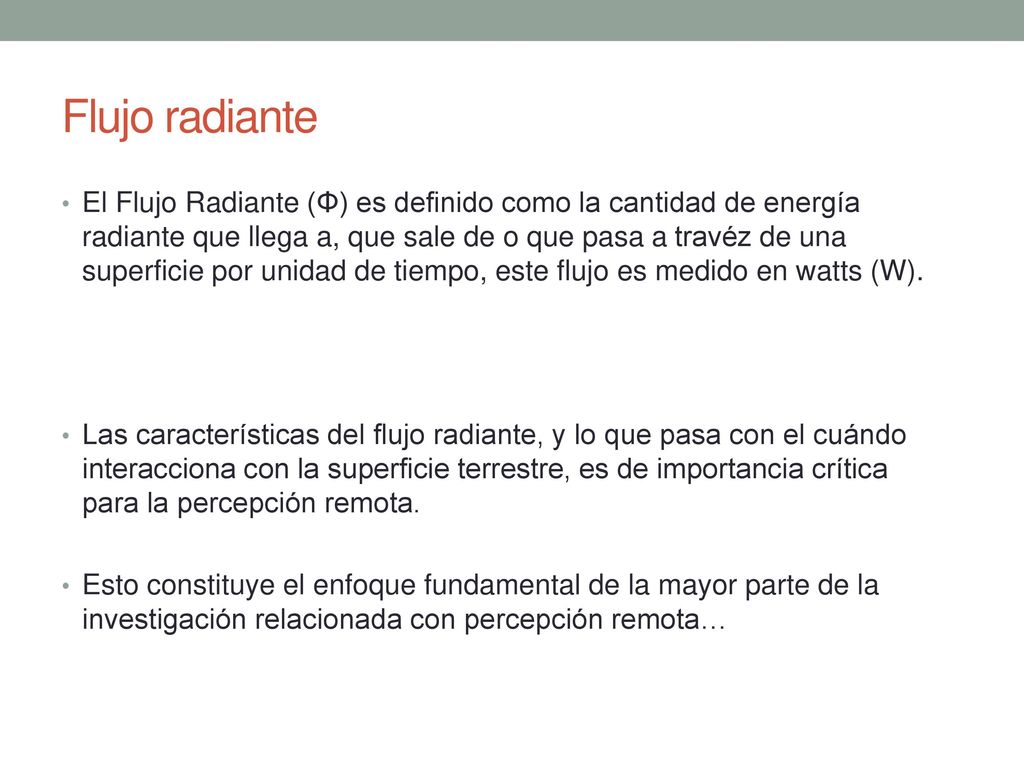 Flujo radiante

• El Flujo Radiante (Φ) es definido como la cantidad de energía radiante que llega a, que sale de o que pasa a travéz de una superficie por unidad de tiempo, este flujo es medido en watts (W).

• Las características del flujo radiante, y lo que pasa con el cuándo interacciona con la superficie terrestre, es de importancia crítica para la percepción remota.

• Esto constituye el enfoque fundamental de la mayor parte de la investigación relacionada con percepción remota…